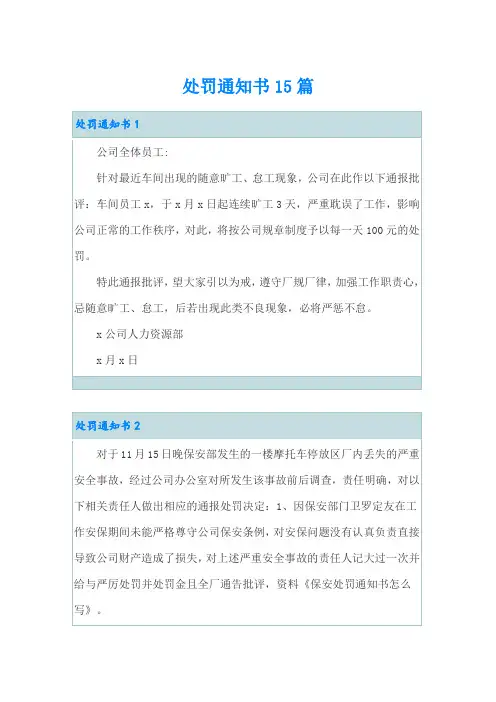 处罚通知书 15 篇

处罚通知书 1

公司全体员工:

针对最近车间出现的随意旷工、怠工现象，公司在此作以下通报批评：车间员工 x，于 x 月 x 日起连续旷工 3 天，严重耽误了工作，影响公司正常的工作秩序，对此，将按公司规章制度予以每一天 100 元的处罚。

特此通报批评，望大家引以为戒，遵守厂规厂律，加强工作职责心，忌随意旷工、怠工，后若出现此类不良现象，必将严惩不怠。

x 公司人力资源部

x 月 x 日

处罚通知书 2

对于 11 月 15 日晚保安部发生的一楼摩托车停放区厂内丢失的严重安全事故，经过公司办公室对所发生该事故前后调查，责任明确，对以下相关责任人做出相应的通报处罚决定：1、因保安部门卫罗定友在工作安保期间未能严格尊守公司保安条例，对安保问题没有认真负责直接导致公司财产造成了损失，对上述严重安全事故的责任人记大过一次并给与严厉处罚并处罚金且全厂通告批评，资料《保安处罚通知书怎么写》。